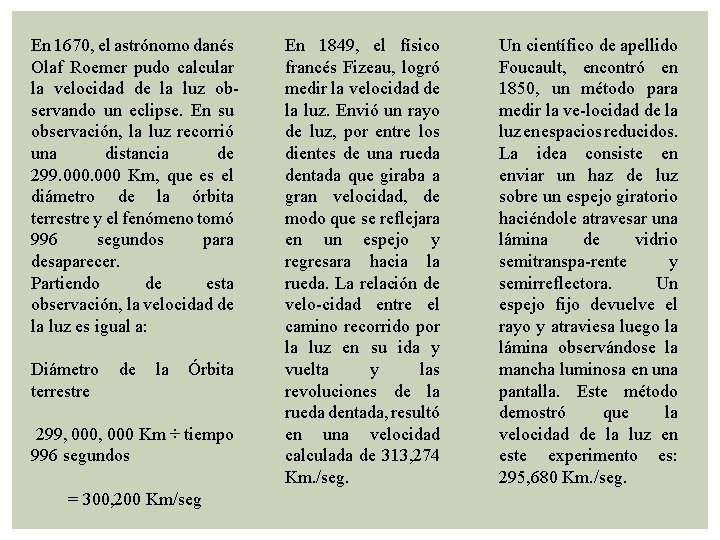 En 1670, el astrónomo danés Olaf Roemer pudo calcular la velocidad de la luz observando un eclipse. En su observación, la luz recorrió una distancia de 299.000.000 Km, que es el diámetro de la órbita terrestre y el fenómeno tomó 996 segundos para desaparecer.
Partiendo de esta observación, la velocidad de la luz es igual a:

Diámetro de la Órbita terrestre

299, 000, 000 Km ÷ tiempo 996 segundos

= 300,200 Km/seg

En 1849, el físico francés Fizeau, logró medir la velocidad de la luz. Envió un rayo de luz, por entre los dientes de una rueda dentada que giraba a gran velocidad, de modo que se reflejara en un espejo y regresara hacia la rueda. La relación de velo-cidad entre el camino recorrido por la luz en su ida y vuelta y las revoluciones de la rueda dentada, resultó en una velocidad calculada de 313,274 Km./seg.

Un científico de apellido Foucault, encontró en 1850, un método para medir la ve-locidad de la luz en espacios reducidos. La idea consiste en enviar un haz de luz sobre un espejo giratorio haciéndole atravesar una lámina de vidrio semitranspa-rente y semirreflectora. Un espejo fijo devuelve el rayo y atraviesa luego la lámina observándose la mancha luminosa en una pantalla. Este método demostró que la velocidad de la luz en este experimento es: 295,680 Km./seg.